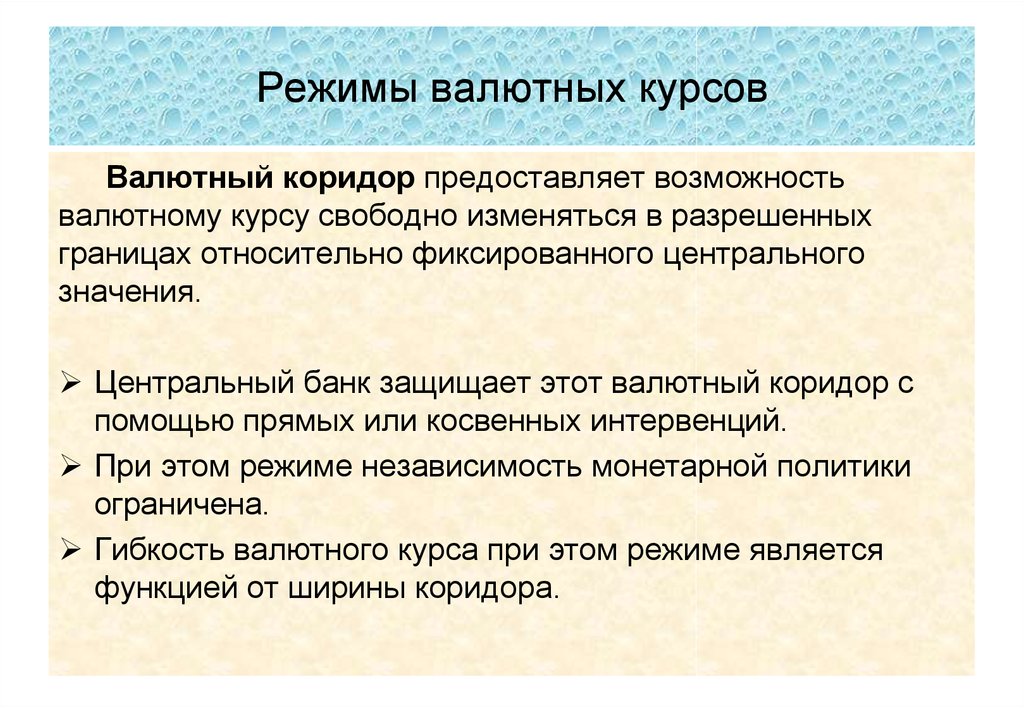 Режимы валютных курсов

Валютный коридор предоставляет возможность валютному курсу свободно изменяться в разрешенных границах относительно фиксированного центрального значения.

➢ Центральный банк защищает этот валютный коридор с помощью прямых или косвенных интервенций.
➢ При этом режиме независимость монетарной политики ограничена.
➢ Гибкость валютного курса при этом режиме является функцией от ширины коридора.